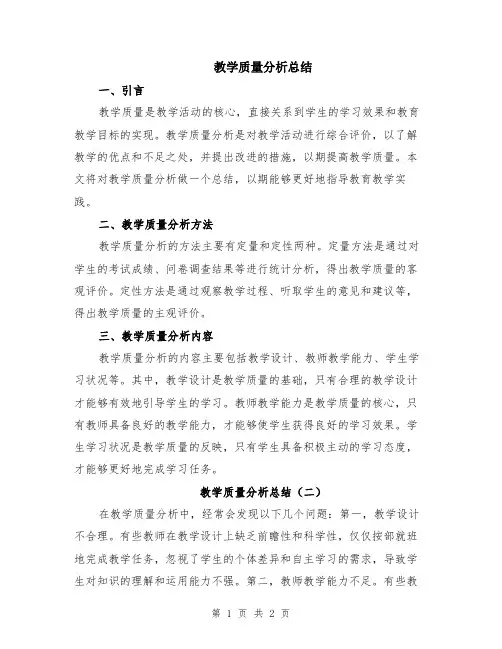 教学质量分析总结

一、引言

教学质量是教学活动的核心，直接关系到学生的学习效果和教育教学目标的实现。教学质量分析是对教学活动进行综合评价，以了解教学的优点和不足之处，并提出改进的措施，以期提高教学质量。本文将对教学质量分析做一个总结，以期能够更好地指导教育教学实践。

二、教学质量分析方法

教学质量分析的方法主要有定量和定性两种。定量方法是通过对学生的考试成绩、问卷调查结果等进行统计分析，得出教学质量的客观评价。定性方法是通过观察教学过程、听取学生的意见和建议等，得出教学质量的主观评价。

三、教学质量分析内容

教学质量分析的内容主要包括教学设计、教师教学能力、学生学习状况等。其中，教学设计是教学质量的基础，只有合理的教学设计才能够有效地引导学生的学习。教师教学能力是教学质量的核心，只有教师具备良好的教学能力，才能够使学生获得良好的学习效果。学生学习状况是教学质量的反映，只有学生具备积极主动的学习态度，才能够更好地完成学习任务。

教学质量分析总结（二）

在教学质量分析中，经常会发现以下几个问题：第一，教学设计不合理。有些教师在教学设计上缺乏前瞻性和科学性，仅仅按部就班地完成教学任务，忽视了学生的个体差异和自主学习的需求，导致学生对知识的理解和运用能力不强。第二，教师教学能力不足。有些教

第 1 页 共 2 页